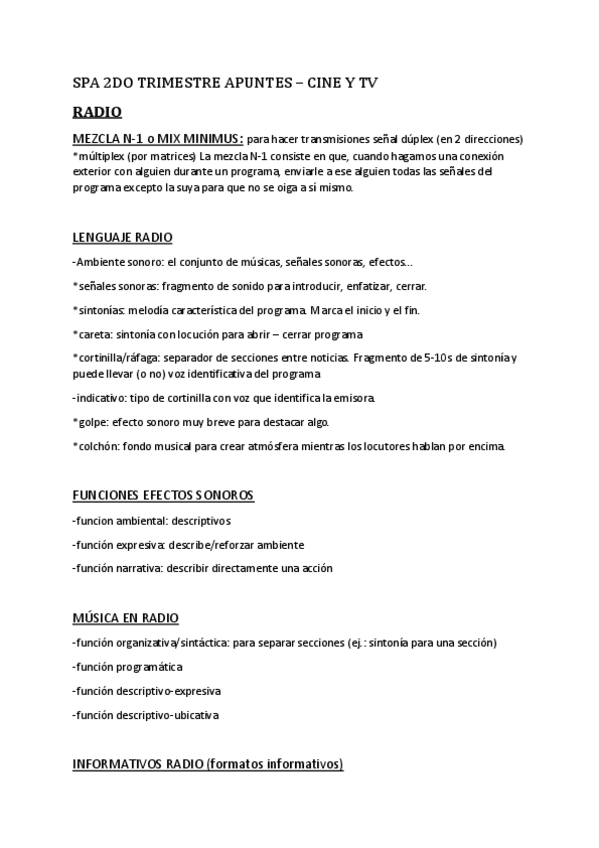 SPA 2DO TRIMESTRE APUNTES – CINE Y TV

RADIO

MEZCLA N-1 o MIX MINIMUS: para hacer transmisiones señal dúplex (en 2 direcciones) *múltiplex (por matrices) La mezcla N-1 consiste en que, cuando hagamos una conexión exterior con alguien durante un programa, enviarle a ese alguien todas las señales del programa excepto la suya para que no se oiga a sí mismo.

LENGUAJE RADIO

-Ambiente sonoro: el conjunto de músicas, señales sonoras, efectos…

*señales sonoras: fragmento de sonido para introducir, enfatizar, cerrar.

*sintonías: melodía característica del programa. Marca el inicio y el fin.

*careta: sintonía con locución para abrir – cerrar programa

*cortinilla/ráfaga: separador de secciones entre noticias. Fragmento de 5-10s de sintonía y puede llevar (o no) voz identificativa del programa

-indicativo: tipo de cortinilla con voz que identifica la emisora.

*golpe: efecto sonoro muy breve para destacar algo.

*colchón: fondo musical para crear atmósfera mientras los locutores hablan por encima.

FUNCIONES EFECTOS SONOROS

-funcion ambiental: descriptivos

-función expresiva: describe/reforzar ambiente

-función narrativa: describir directamente una acción

MÚSICA EN RADIO

-función organizativa/sintáctica: para separar secciones (ej.: sintonía para una sección)

-función programática

-función descriptivo-expresiva

-función descriptivo-ubicativa

INFORMATIVOS RADIO (formatos informativos)